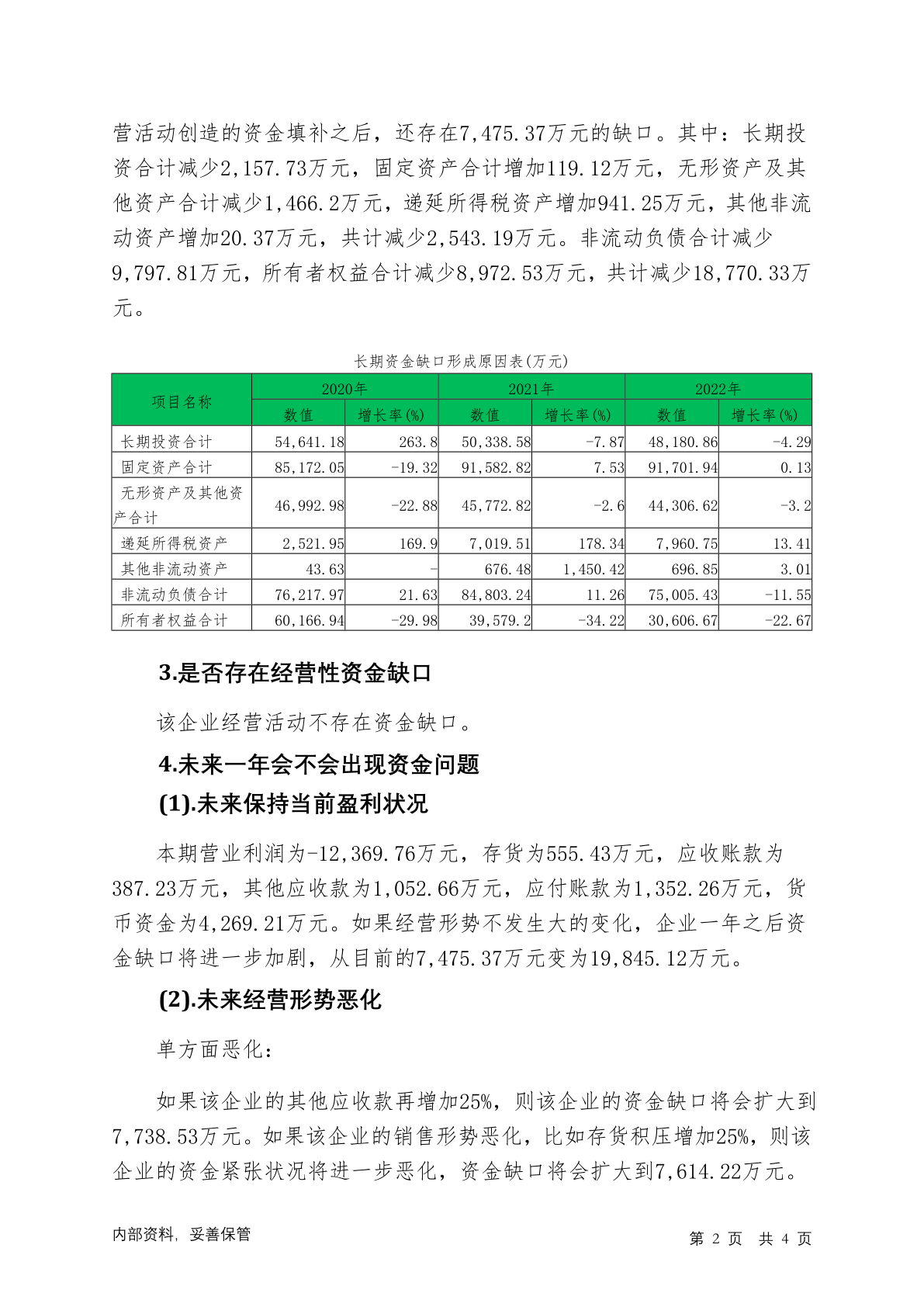 营活动创造的资金填补之后，还存在7,475.37万元的缺口。其中：长期投资合计减少2,157.73万元，固定资产合计增加119.12万元，无形资产及其他资产合计减少1,466.2万元，递延所得税资产增加941.25万元，其他非流动资产增加20.37万元，共计减少2,543.19万元。非流动负债合计减少9,797.81万元，所有者权益合计减少8,972.53万元，共计减少18,770.33万元。

长期资金缺口形成原因表(万元)

| 项目名称 | 2020年 数值 | 2020年 增长率(%) | 2021年 数值 | 2021年 增长率(%) | 2022年 数值 | 2022年 增长率(%) |
|---|---|---|---|---|---|---|
| 长期投资合计 | 54,641.18 | 263.8 | 50,338.58 | -7.87 | 48,180.86 | -4.29 |
| 固定资产合计 | 85,172.05 | -19.32 | 91,582.82 | 7.53 | 91,701.94 | 0.13 |
| 无形资产及其他资产合计 | 46,992.98 | -22.88 | 45,772.82 | -2.6 | 44,306.62 | -3.2 |
| 递延所得税资产 | 2,521.95 | 169.9 | 7,019.51 | 178.34 | 7,960.75 | 13.41 |
| 其他非流动资产 | 43.63 | - | 676.48 | 1,450.42 | 696.85 | 3.01 |
| 非流动负债合计 | 76,217.97 | 21.63 | 84,803.24 | 11.26 | 75,005.43 | -11.55 |
| 所有者权益合计 | 60,166.94 | -29.98 | 39,579.2 | -34.22 | 30,606.67 | -22.67 |

3.是否存在经营性资金缺口

该企业经营活动不存在资金缺口。

4.未来一年会不会出现资金问题

(1).未来保持当前盈利状况

本期营业利润为-12,369.76万元，存货为555.43万元，应收账款为387.23万元，其他应收款为1,052.66万元，应付账款为1,352.26万元，货币资金为4,269.21万元。如果经营形势不发生大的变化，企业一年之后资金缺口将进一步加剧，从目前的7,475.37万元变为19,845.12万元。

(2).未来经营形势恶化

单方面恶化：

如果该企业的其他应收款再增加25%，则该企业的资金缺口将会扩大到7,738.53万元。如果该企业的销售形势恶化，比如存货积压增加25%，则该企业的资金紧张状况将进一步恶化，资金缺口将会扩大到7,614.22万元。

内部资料，妥善保管

第 2 页 共 4 页